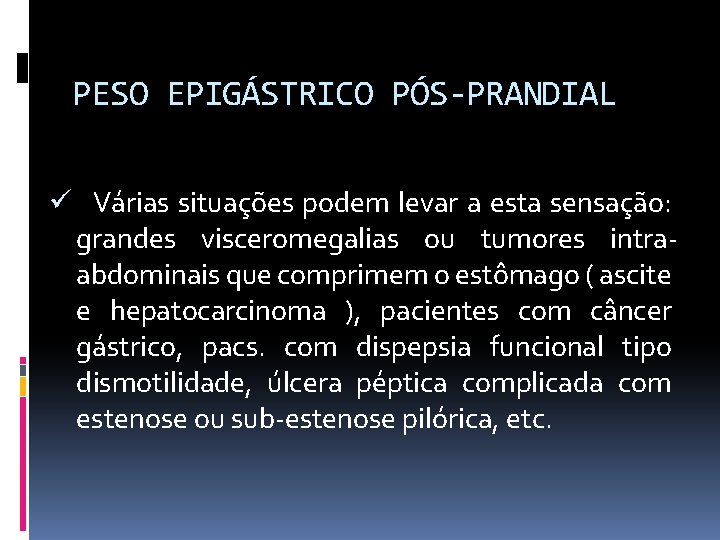 PESO EPIGÁSTRICO PÓS-PRANDIAL

✓ Várias situações podem levar a esta sensação: grandes visceromegalias ou tumores intra-abdominais que comprimem o estômago ( ascite e hepatocarcinoma ), pacientes com câncer gástrico, pacs. com dispepsia funcional tipo dismotilidade, úlcera péptica complicada com estenose ou sub-estenose pilórica, etc.